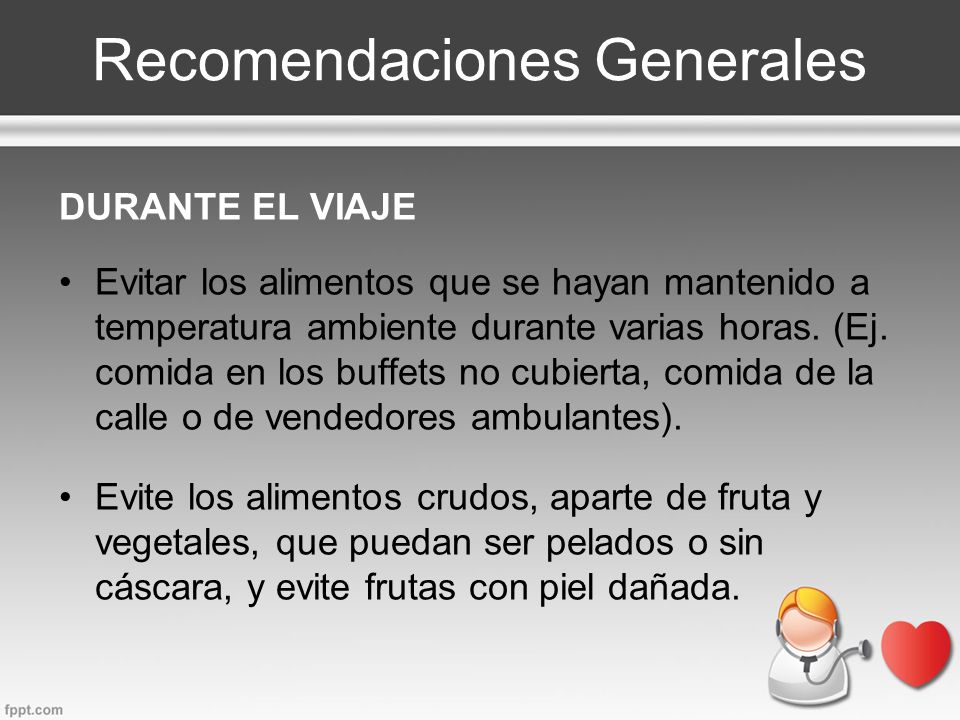 Recomendaciones Generales

DURANTE EL VIAJE

• Evitar los alimentos que se hayan mantenido a temperatura ambiente durante varias horas. (Ej. comida en los buffets no cubierta, comida de la calle o de vendedores ambulantes).

• Evite los alimentos crudos, aparte de fruta y vegetales, que puedan ser pelados o sin cáscara, y evite frutas con piel dañada.

fppt.com